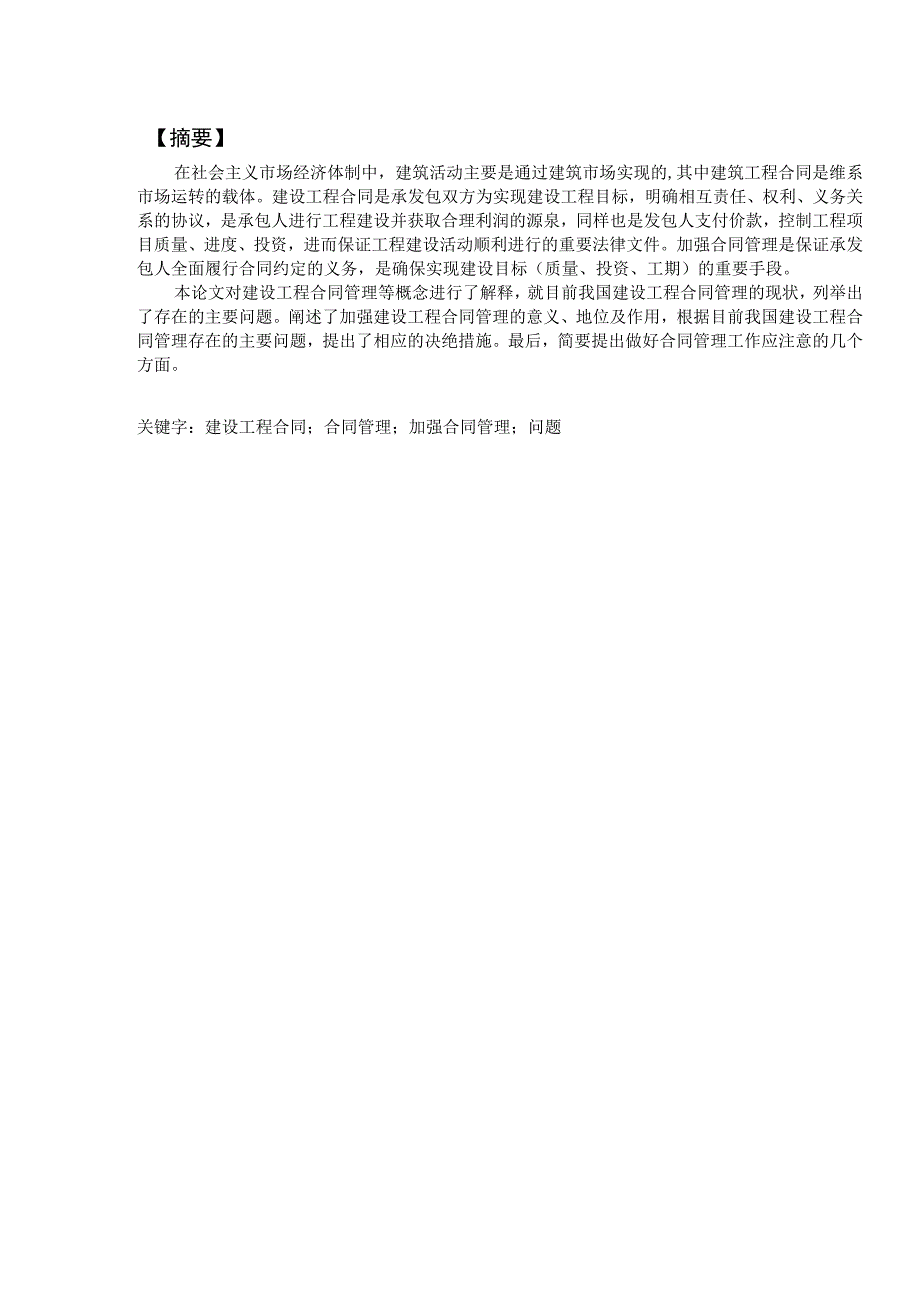 【摘要】

在社会主义市场经济体制中，建筑活动主要是通过建筑市场实现的,其中建筑工程合同是维系市场运转的载体。建设工程合同是承发包双方为实现建设工程目标，明确相互责任、权利、义务关系的协议，是承包人进行工程建设并获取合理利润的源泉，同样也是发包人支付价款，控制工程项目质量、进度、投资，进而保证工程建设活动顺利进行的重要法律文件。加强合同管理是保证承发包人全面履行合同约定的义务，是确保实现建设目标（质量、投资、工期）的重要手段。

本论文对建设工程合同管理等概念进行了解释，就目前我国建设工程合同管理的现状，列举出了存在的主要问题。阐述了加强建设工程合同管理的意义、地位及作用，根据目前我国建设工程合同管理存在的主要问题，提出了相应的决绝措施。最后，简要提出做好合同管理工作应注意的几个方面。

关键字：建设工程合同；合同管理；加强合同管理；问题